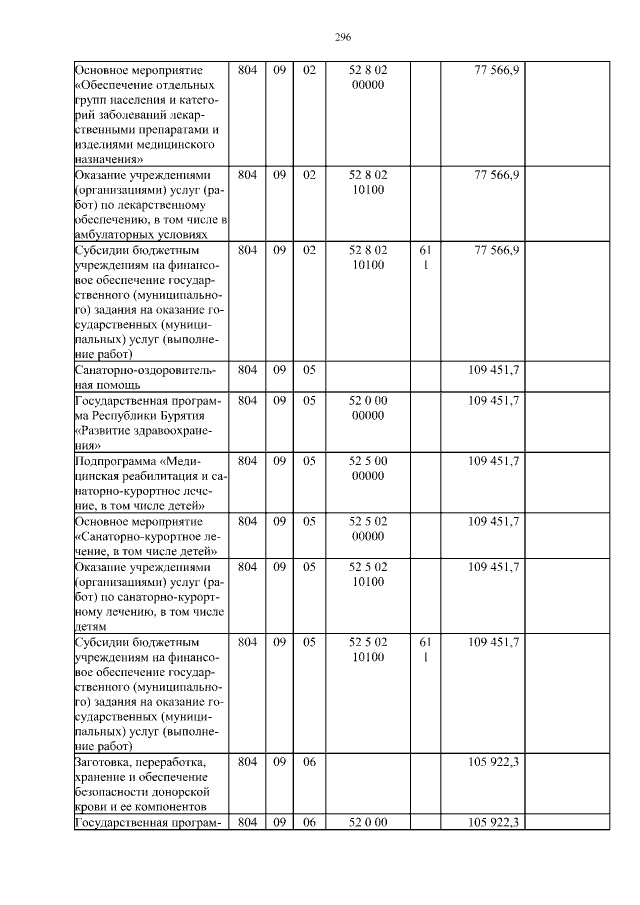 296

| | | | | | | | |
|---|---|---|---|---|---|---|---|
| Основное мероприятие «Обеспечение отдельных групп населения и категорий заболеваний лекарственными препаратами и изделиями медицинского назначения» | 804 | 09 | 02 | 52 8 02 00000 | | 77 566,9 | |
| Оказание учреждениями (организациями) услуг (работ) по лекарственному обеспечению, в том числе в амбулаторных условиях | 804 | 09 | 02 | 52 8 02 10100 | | 77 566,9 | |
| Субсидии бюджетным учреждениям на финансовое обеспечение государственного (муниципального) задания на оказание государственных (муниципальных) услуг (выполнение работ) | 804 | 09 | 02 | 52 8 02 10100 | 61 1 | 77 566,9 | |
| Санаторно-оздоровительная помощь | 804 | 09 | 05 | | | 109 451,7 | |
| Государственная программа Республики Бурятия «Развитие здравоохранения» | 804 | 09 | 05 | 52 0 00 00000 | | 109 451,7 | |
| Подпрограмма «Медицинская реабилитация и санаторно-курортное лечение, в том числе детей» | 804 | 09 | 05 | 52 5 00 00000 | | 109 451,7 | |
| Основное мероприятие «Санаторно-курортное лечение, в том числе детей» | 804 | 09 | 05 | 52 5 02 00000 | | 109 451,7 | |
| Оказание учреждениями (организациями) услуг (работ) по санаторно-курортному лечению, в том числе детям | 804 | 09 | 05 | 52 5 02 10100 | | 109 451,7 | |
| Субсидии бюджетным учреждениям на финансовое обеспечение государственного (муниципального) задания на оказание государственных (муниципальных) услуг (выполнение работ) | 804 | 09 | 05 | 52 5 02 10100 | 61 1 | 109 451,7 | |
| Заготовка, переработка, хранение и обеспечение безопасности донорской крови и ее компонентов | 804 | 09 | 06 | | | 105 922,3 | |
| Государственная програм- | 804 | 09 | 06 | 52 0 00 | | 105 922,3 | |